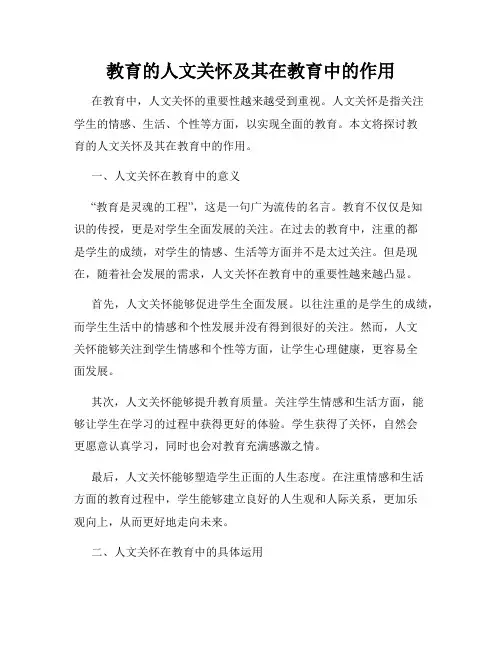 教育的人文关怀及其在教育中的作用

在教育中，人文关怀的重要性越来越受到重视。人文关怀是指关注学生的情感、生活、个性等方面，以实现全面的教育。本文将探讨教育的人文关怀及其在教育中的作用。

一、人文关怀在教育中的意义

“教育是灵魂的工程”，这是一句广为流传的名言。教育不仅仅是知识的传授，更是对学生全面发展的关注。在过去的教育中，注重的都是学生的成绩，对学生的情感、生活等方面并不是太过关注。但是现在，随着社会发展的需求，人文关怀在教育中的重要性越来越凸显。

首先，人文关怀能够促进学生全面发展。以往注重的是学生的成绩，而学生生活中的情感和个性发展并没有得到很好的关注。然而，人文关怀能够关注到学生情感和个性等方面，让学生心理健康，更容易全面发展。

其次，人文关怀能够提升教育质量。关注学生情感和生活方面，能够让学生在学习的过程中获得更好的体验。学生获得了关怀，自然会更愿意认真学习，同时也会对教育充满感激之情。

最后，人文关怀能够塑造学生正面的人生态度。在注重情感和生活方面的教育过程中，学生能够建立良好的人生观和人际关系，更加乐观向上，从而更好地走向未来。

二、人文关怀在教育中的具体运用